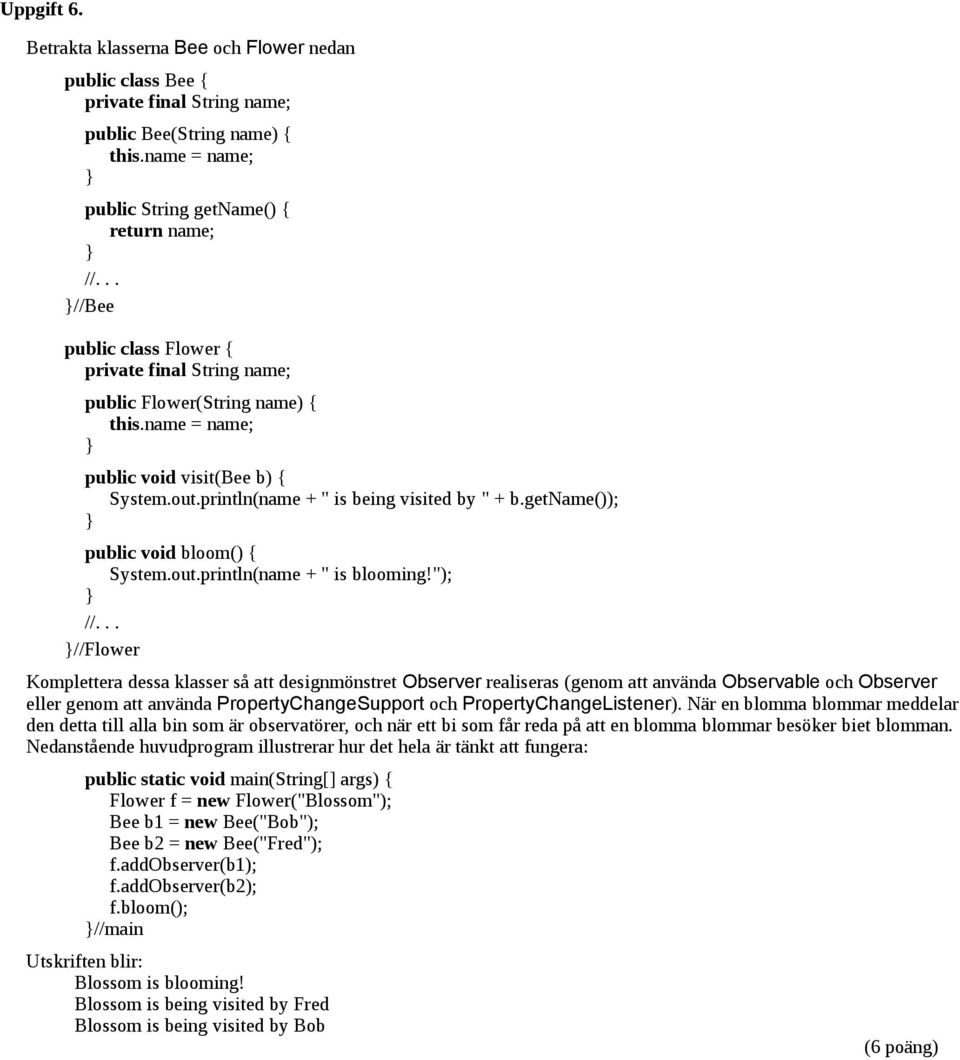 Uppgift 6.

Betrakta klasserna Bee och Flower nedan

public class Bee {
private final String name;

public Bee(String name) {
this.name = name;
}

public String getName() {
return name;
}
//. . .
}//Bee

public class Flower {
private final String name;

public Flower(String name) {
this.name = name;
}

public void visit(Bee b) {
System.out.println(name + " is being visited by " + b.getName());
}

public void bloom() {
System.out.println(name + " is blooming!");
}
//. . .
}//Flower

Komplettera dessa klasser så att designmönstret Observer realiseras (genom att använda Observable och Observer eller genom att använda PropertyChangeSupport och PropertyChangeListener). När en blomma blommar meddelar den detta till alla bin som är observatörer, och när ett bi som får reda på att en blomma blommar besöker biet blomman. Nedanstående huvudprogram illustrerar hur det hela är tänkt att fungera:

public static void main(String[] args) {
Flower f = new Flower("Blossom");
Bee b1 = new Bee("Bob");
Bee b2 = new Bee("Fred");
f.addObserver(b1);
f.addObserver(b2);
f.bloom();
}//main

Utskriften blir:
Blossom is blooming!
Blossom is being visited by Fred
Blossom is being visited by Bob

(6 poäng)